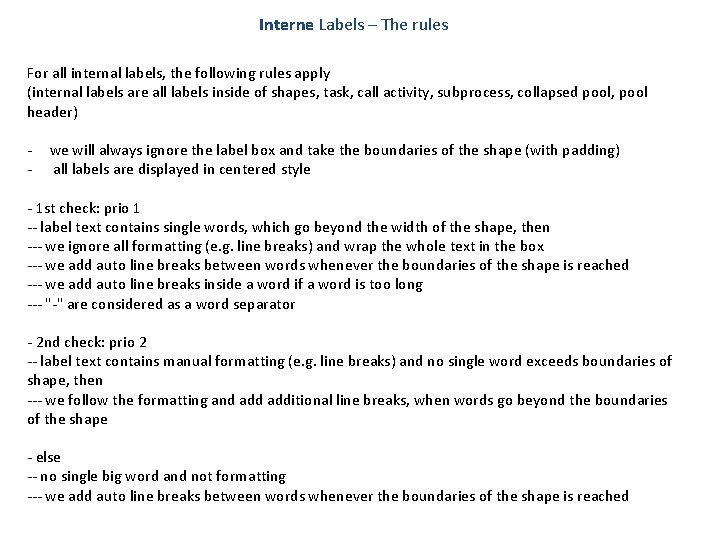 Interne Labels – The rules

For all internal labels, the following rules apply
(internal labels are all labels inside of shapes, task, call activity, subprocess, collapsed pool, pool header)

- we will always ignore the label box and take the boundaries of the shape (with padding)
- all labels are displayed in centered style

- 1st check: prio 1
-- label text contains single words, which go beyond the width of the shape, then
--- we ignore all formatting (e.g. line breaks) and wrap the whole text in the box
--- we add auto line breaks between words whenever the boundaries of the shape is reached
--- we add auto line breaks inside a word if a word is too long
--- "-" are considered as a word separator

- 2nd check: prio 2
-- label text contains manual formatting (e.g. line breaks) and no single word exceeds boundaries of shape, then
--- we follow the formatting and add additional line breaks, when words go beyond the boundaries of the shape

- else
-- no single big word and not formatting
--- we add auto line breaks between words whenever the boundaries of the shape is reached